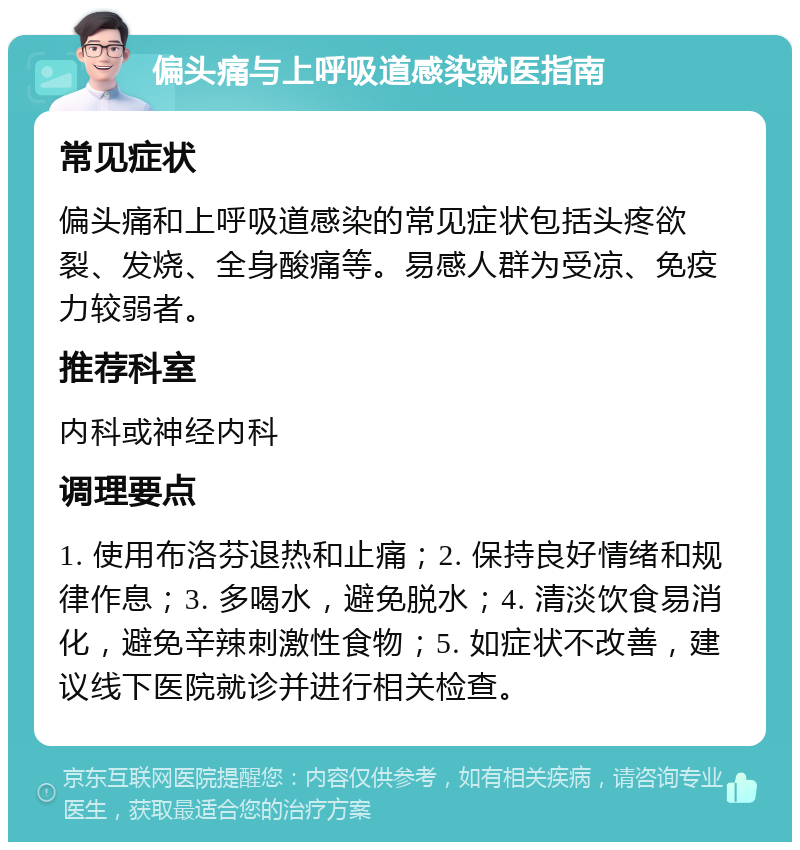 偏头痛与上呼吸道感染就医指南

常见症状

偏头痛和上呼吸道感染的常见症状包括头疼欲裂、发烧、全身酸痛等。易感人群为受凉、免疫力较弱者。

推荐科室

内科或神经内科

调理要点

1. 使用布洛芬退热和止痛；2. 保持良好情绪和规律作息；3. 多喝水，避免脱水；4. 清淡饮食易消化，避免辛辣刺激性食物；5. 如症状不改善，建议线下医院就诊并进行相关检查。

京东互联网医院提醒您：内容仅供参考，如有相关疾病，请咨询专业医生，获取最适合您的治疗方案